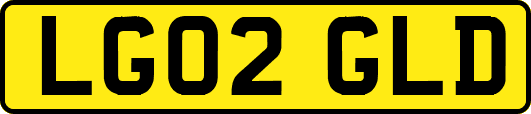 LG02 GLD